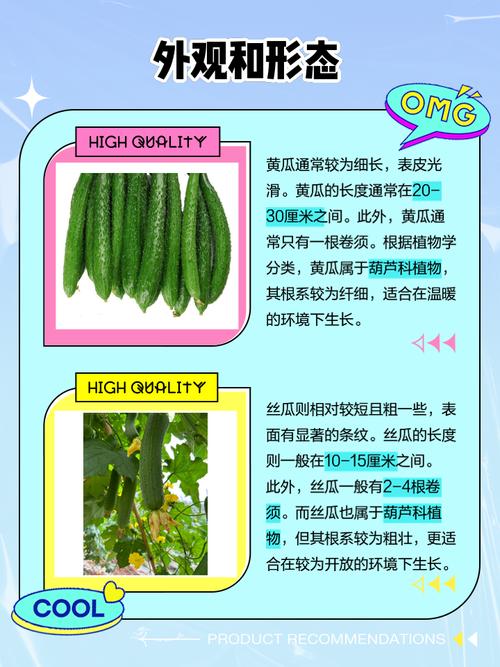 外观和形态

OMG

HIGH QUALITY

黄瓜通常较为细长，表皮光滑。黄瓜的长度通常在20-30厘米之间。此外，黄瓜通常只有一根卷须。根据植物学分类，黄瓜属于葫芦科植物，其根系较为纤细，适合在温暖的环境下生长。

HIGH QUALITY

丝瓜则相对较短且粗一些，表面有显著的条纹。丝瓜的长度则一般在10-15厘米之间。此外，丝瓜一般有2-4根卷须。而丝瓜也属于葫芦科植物，但其根系较为粗壮，更适合在较为开放的环境下生长。

COOL

PRODUCT RECOMMENDATIONS